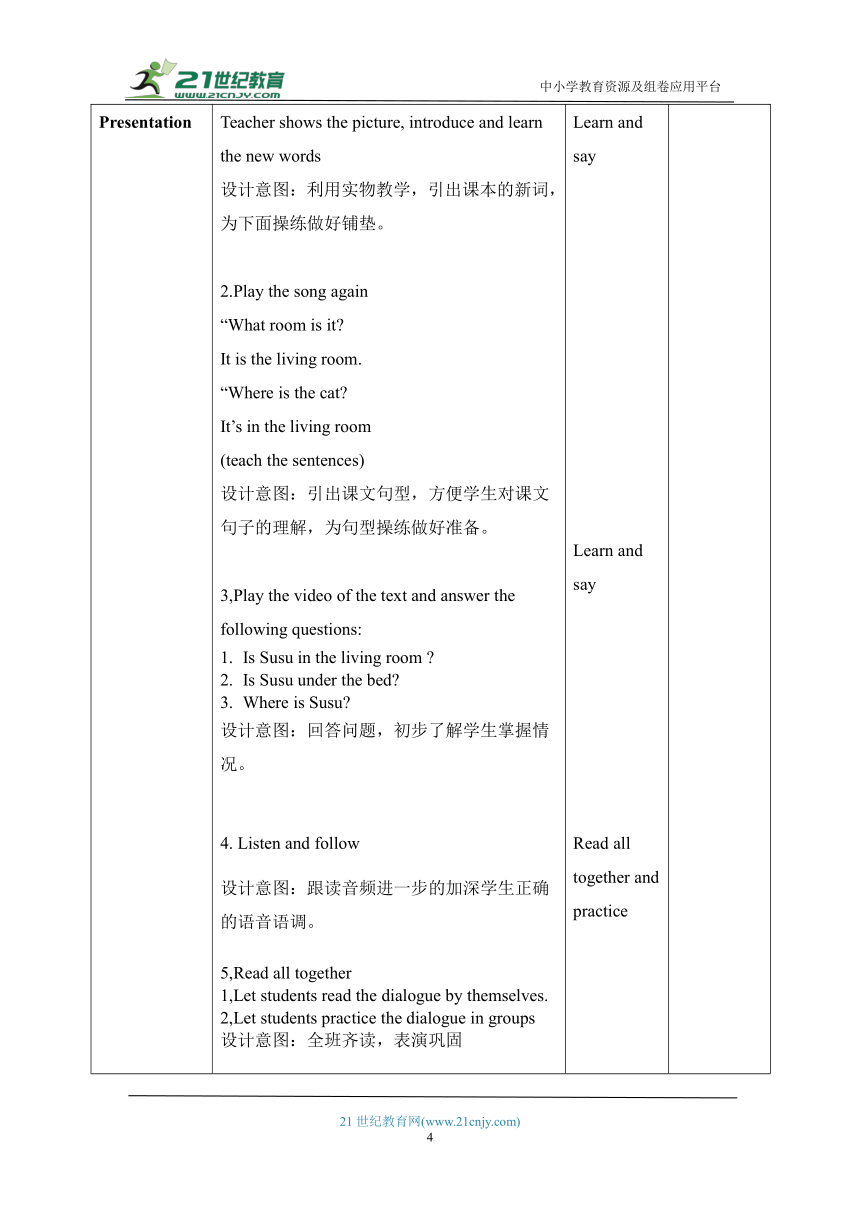 21世纪教育
www.21cnjy.com
中小学教育资源及组卷应用平台

| Presentation | Teacher shows the picture, introduce and learn the new words<br>设计意图：利用实物教学，引出课本的新词，为下面操练做好铺垫。<br><br>2.Play the song again<br>“What room is it?<br>It is the living room.<br>“Where is the cat?<br>It’s in the living room<br>(teach the sentences)<br>设计意图：引出课文句型，方便学生对课文句子的理解，为句型操练做好准备。<br><br>3,Play the video of the text and answer the following questions:<br>1. Is Susu in the living room ?<br>2. Is Susu under the bed?<br>3. Where is Susu?<br>设计意图：回答问题，初步了解学生掌握情况。<br><br>4. Listen and follow<br>设计意图：跟读音频进一步的加深学生正确的语音语调。<br><br>5,Read all together<br>1,Let students read the dialogue by themselves.<br>2,Let students practice the dialogue in groups<br>设计意图：全班齐读，表演巩固 | Learn and say<br><br>Learn and say<br><br>Read all together and practice | |

21 世纪教育网(www.21cnjy.com)
4